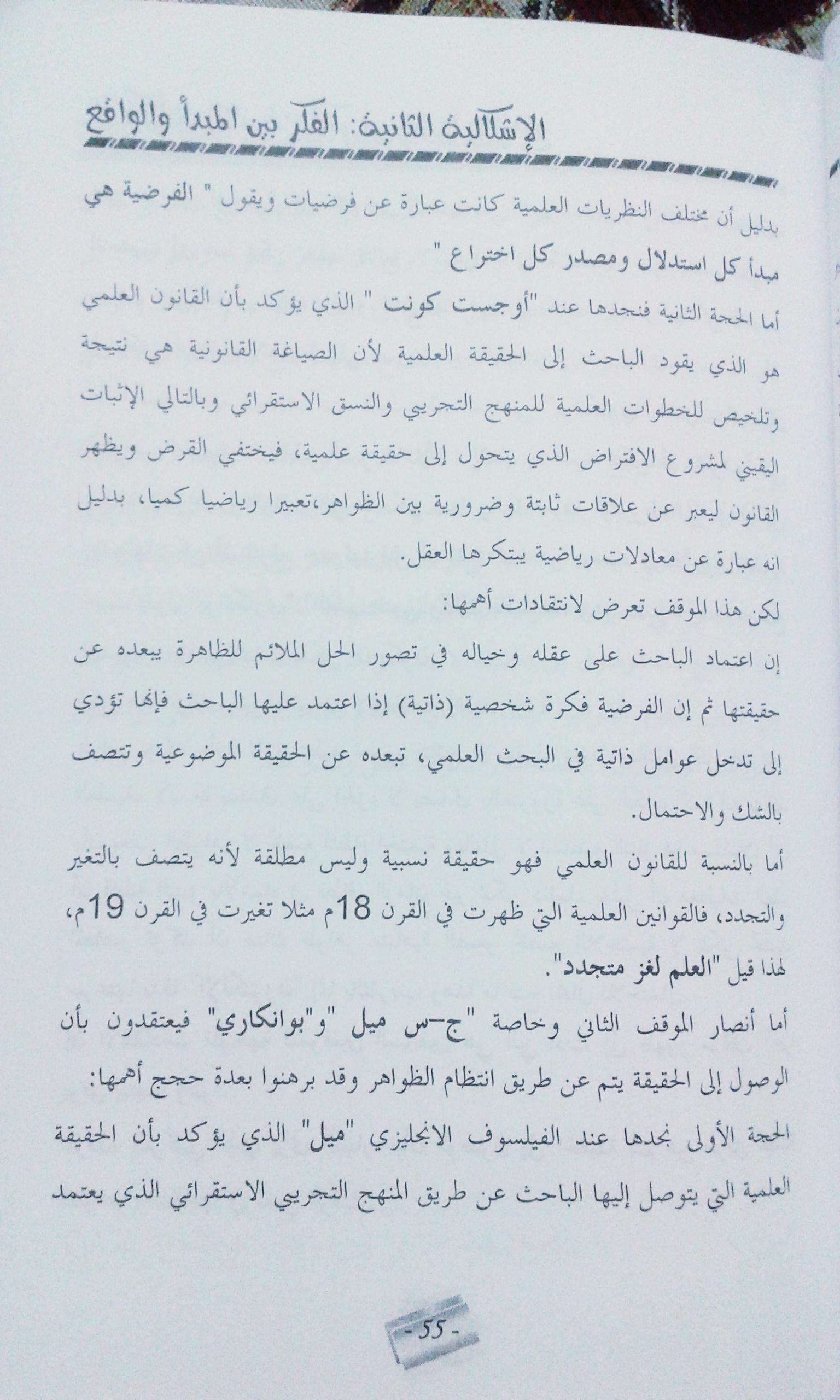 الإشكالية الثانية: الفكر بين المبدأ والواقع

بدليل أن مختلف النظريات العلمية كانت عبارة عن فرضيات ويقول " الفرضية هي مبدأ كل استدلال ومصدر كل اختراع "

أما الحجة الثانية فنجدها عند "أوجست كونت " الذي يؤكد بأن القانون العلمي هو الذي يقود الباحث إلى الحقيقة العلمية لأن الصياغة القانونية هي نتيجة وتلخيص للخطوات العلمية للمنهج التجريبي والنسق الاستقرائي وبالتالي الإثبات اليقيني لمشروع الافتراض الذي يتحول إلى حقيقة علمية، فيختفي الفرض ويظهر القانون ليعبر عن علاقات ثابتة وضرورية بين الظواهر،تعبيرا رياضيا كميا، بدليل انه عبارة عن معادلات رياضية يبتكرها العقل.

لكن هذا الموقف تعرض لانتقادات أهمها:

إن اعتماد الباحث على عقله وخياله في تصور الحل الملائم للظاهرة يبعده عن حقيقتها ثم إن الفرضية فكرة شخصية (ذاتية) إذا اعتمد عليها الباحث فإنها تؤدي إلى تدخل عوامل ذاتية في البحث العلمي، تبعده عن الحقيقة الموضوعية وتتصف بالشك والاحتمال.

أما بالنسبة للقانون العلمي فهو حقيقة نسبية وليس مطلقة لأنه يتصف بالتغير والتجدد، فالقوانين العلمية التي ظهرت في القرن 18م مثلا تغيرت في القرن 19م، لهذا قيل "العلم لغز متجدد".

أما أنصار الموقف الثاني وخاصة "ج-س ميل "و"بوانكاري" فيعتقدون بأن الوصول إلى الحقيقة يتم عن طريق انتظام الظواهر وقد برهنوا بعدة حجج أهمها:

الحجة الأولى نجدها عند الفيلسوف الانجليزي "ميل" الذي يؤكد بأن الحقيقة العلمية التي يتوصل إليها الباحث عن طريق المنهج التجريبي الاستقرائي الذي يعتمد

- 55 -